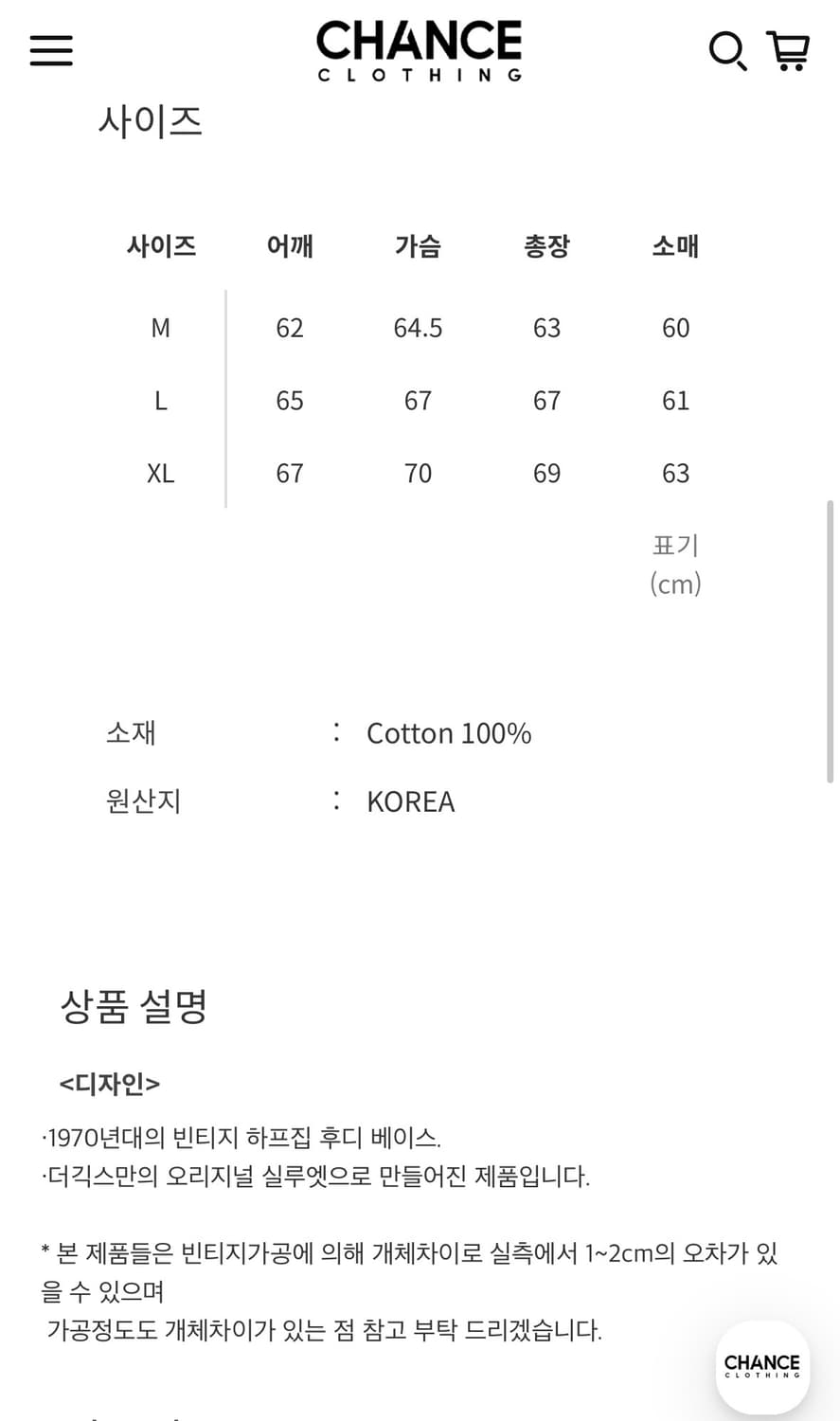 CHANCE
CLOTHING

사이즈

| 사이즈 | 어깨 | 가슴 | 총장 | 소매 |
|---|---|---|---|---|
| M | 62 | 64.5 | 63 | 60 |
| L | 65 | 67 | 67 | 61 |
| XL | 67 | 70 | 69 | 63 |

표기 (cm)

소재 : Cotton 100%
원산지 : KOREA

상품 설명

<디자인>

·1970년대의 빈티지 하프집 후디 베이스.
·더긱스만의 오리지널 실루엣으로 만들어진 제품입니다.

* 본 제품들은 빈티지가공에 의해 개체차이로 실측에서 1~2cm의 오차가 있을 수 있으며
가공정도도 개체차이가 있는 점 참고 부탁 드리겠습니다.

CHANCE
CLOTHING